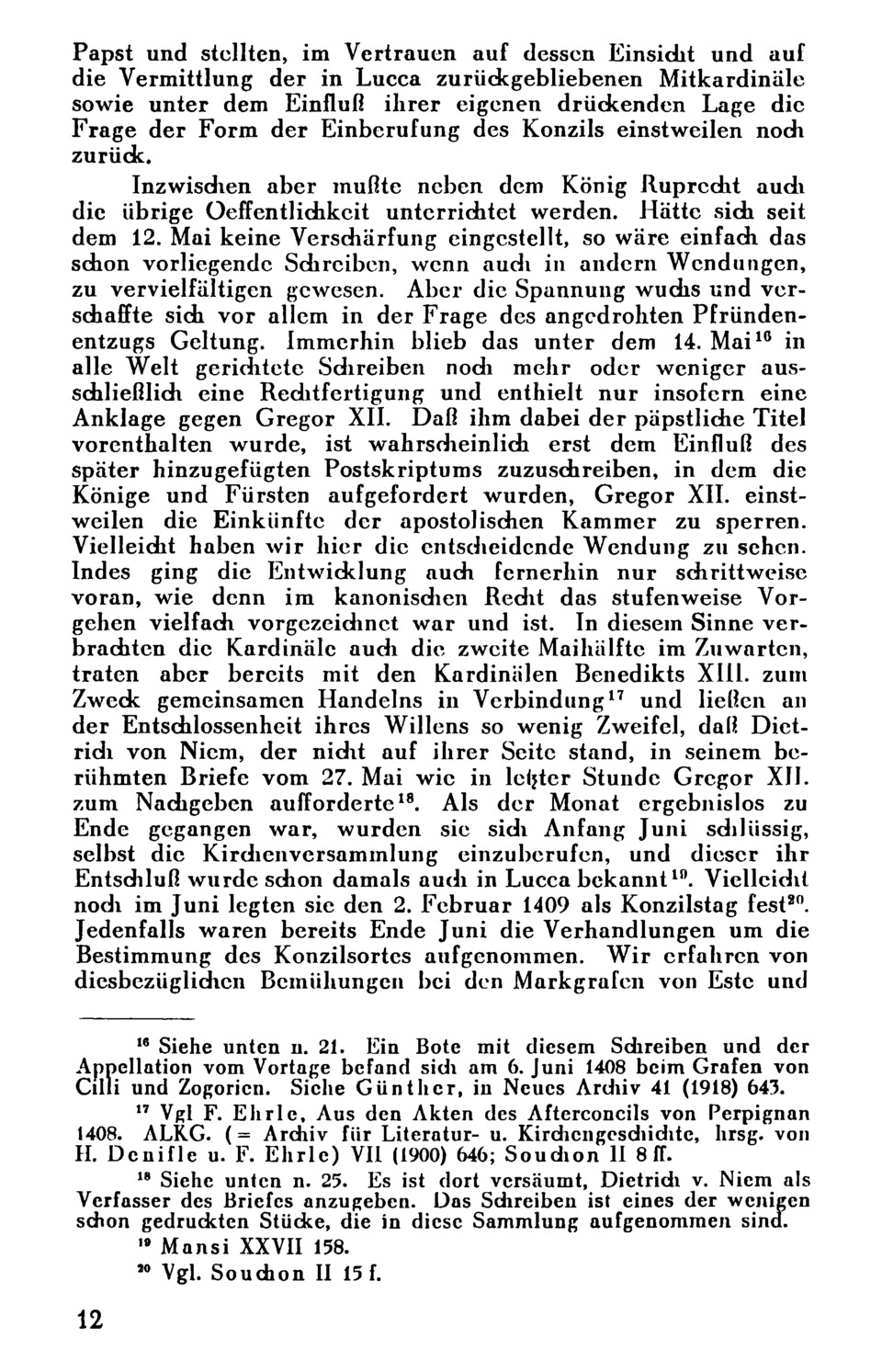 Papst und stellten, im Vertrauen auf dessen Einsicht und auf die Vermittlung der in Lucca zurückgebliebenen Mitkardinäle sowie unter dem Einfluß ihrer eigenen drückenden Lage die Frage der Form der Einberufung des Konzils einstweilen noch zurück.

Inzwischen aber mußte neben dem König Ruprecht auch die übrige Oeffentlichkeit unterrichtet werden. Hätte sich seit dem 12. Mai keine Verschärfung eingestellt, so wäre einfach das schon vorliegende Schreiben, wenn auch in andern Wendungen, zu vervielfältigen gewesen. Aber die Spannung wuchs und verschaffte sich vor allem in der Frage des angedrohten Pfründenentzugs Geltung. Immerhin blieb das unter dem 14. Mai$^{16}$ in alle Welt gerichtete Schreiben noch mehr oder weniger ausschließlich eine Rechtfertigung und enthielt nur insofern eine Anklage gegen Gregor XII. Daß ihm dabei der päpstliche Titel vorenthalten wurde, ist wahrscheinlich erst dem Einfluß des später hinzugefügten Postskriptums zuzuschreiben, in dem die Könige und Fürsten aufgefordert wurden, Gregor XII. einstweilen die Einkünfte der apostolischen Kammer zu sperren. Vielleicht haben wir hier die entscheidende Wendung zu sehen. Indes ging die Entwicklung auch fernerhin nur schrittweise voran, wie denn im kanonischen Recht das stufenweise Vorgehen vielfach vorgezeichnet war und ist. In diesem Sinne verbrachten die Kardinäle auch die zweite Maihälfte im Zuwarten, traten aber bereits mit den Kardinälen Benedikts XIII. zum Zweck gemeinsamen Handelns in Verbindung$^{17}$ und ließen an der Entschlossenheit ihres Willens so wenig Zweifel, daß Dietrich von Niem, der nicht auf ihrer Seite stand, in seinem berühmten Briefe vom 27. Mai wie in letzter Stunde Gregor XII. zum Nachgeben aufforderte$^{18}$. Als der Monat ergebnislos zu Ende gegangen war, wurden sie sich Anfang Juni schlüssig, selbst die Kirchenversammlung einzuberufen, und dieser ihr Entschluß wurde schon damals auch in Lucca bekannt$^{19}$. Vielleicht noch im Juni legten sie den 2. Februar 1409 als Konzilstag fest$^{20}$. Jedenfalls waren bereits Ende Juni die Verhandlungen um die Bestimmung des Konzilsortes aufgenommen. Wir erfahren von diesbezüglichen Bemühungen bei den Markgrafen von Este und

$^{16}$ Siehe unten n. 21. Ein Bote mit diesem Schreiben und der Appellation vom Vortage befand sich am 6. Juni 1408 beim Grafen von Cilli und Zogorien. Siehe Günther, in Neues Archiv 41 (1918) 643.

$^{17}$ Vgl F. Ehrle, Aus den Akten des Afterconcils von Perpignan 1408. ALKG. (= Archiv für Literatur- u. Kirchengeschichte, hrsg. von H. Denifle u. F. Ehrle) VII (1900) 646; Souchon II 8 ff.

$^{18}$ Siehe unten n. 25. Es ist dort versäumt, Dietrich v. Niem als Verfasser des Briefes anzugeben. Das Schreiben ist eines der wenigen schon gedruckten Stücke, die in diese Sammlung aufgenommen sind.

$^{19}$ Mansi XXVII 158.

$^{20}$ Vgl. Souchon II 15 f.

12